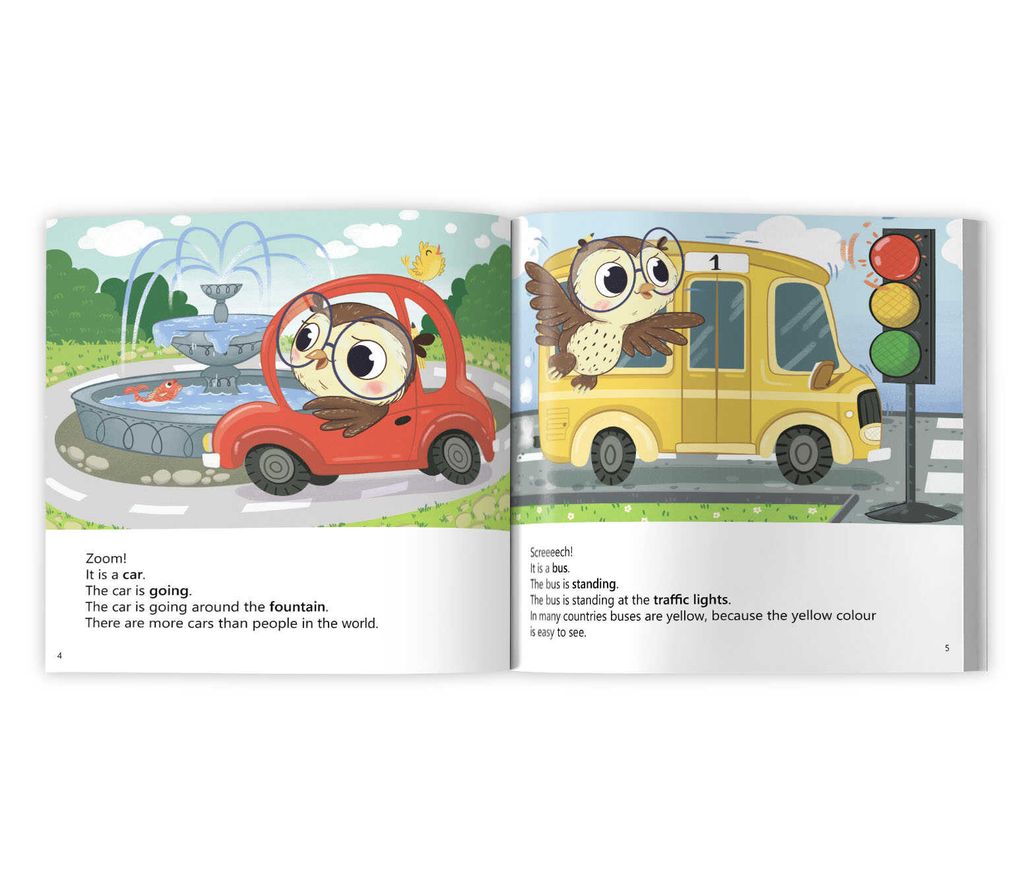 Zoom!
It is a car.
The car is going.
The car is going around the fountain.
There are more cars than people in the world.

4

1

Screeeech!
It is a bus.
The bus is standing.
The bus is standing at the traffic lights.
In many countries buses are yellow, because the yellow colour is easy to see.

5